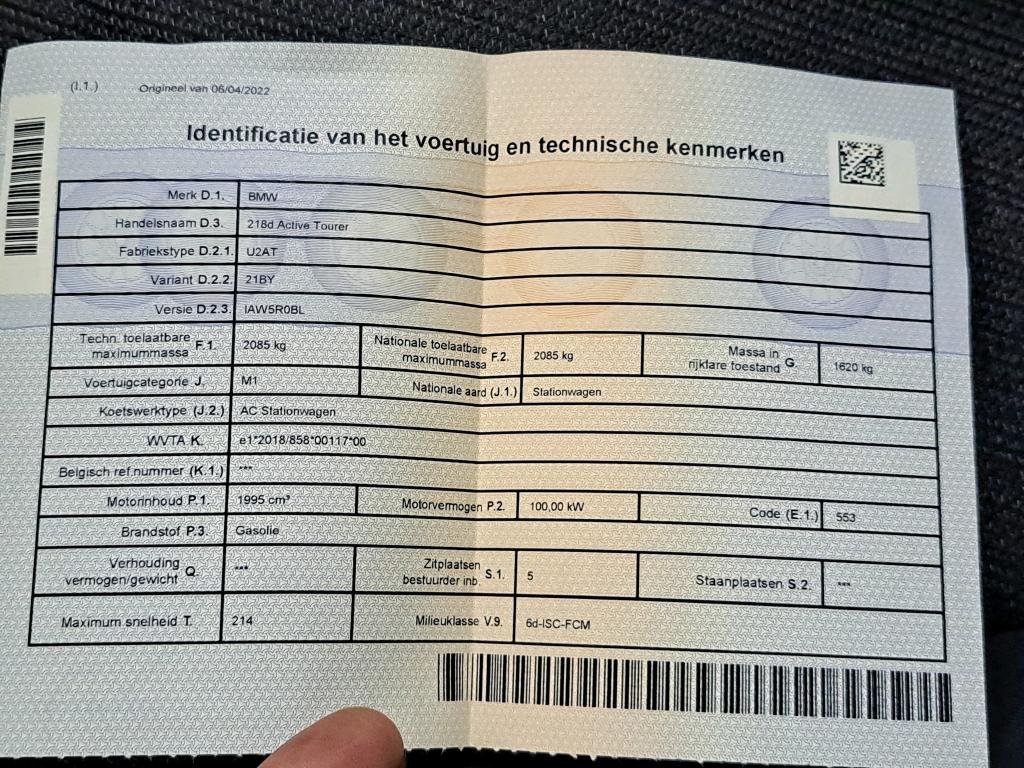 (I.1.) Origineel van 06/04/2022

Identificatie van het voertuig en technische kenmerken

Merk D.1. BMW

Handelsnaam D.3. 218d Active Tourer

Fabriekstype D.2.1. U2AT

Variant D.2.2. 21BY

Versie D.2.3. IAW5R0BL

Techn. toelaatbare maximummassa F.1. 2085 kg

Nationale toelaatbare maximummassa F.2. 2085 kg

Massa in rijklare toestand G. 1620 kg

Voertuigcategorie J. M1

Nationale aard (J.1.) Stationwagen

Koetswerktype (J.2.) AC Stationwagen

WVTA K. e1*2018/858*00117*00

Belgisch ref.nummer (K.1.) ***

Motorinhoud P.1. 1995 cm³

Motorvermogen P.2. 100,00 kW

Code (E.1.) 553

Brandstof P.3. Gasolie

Verhouding vermogen/gewicht Q. ***

Zitplaatsen bestuurder inb. S.1. 5

Staanplaatsen S.2. ***

Maximum snelheid T. 214

Milieuklasse V.9. 6d-ISC-FCM